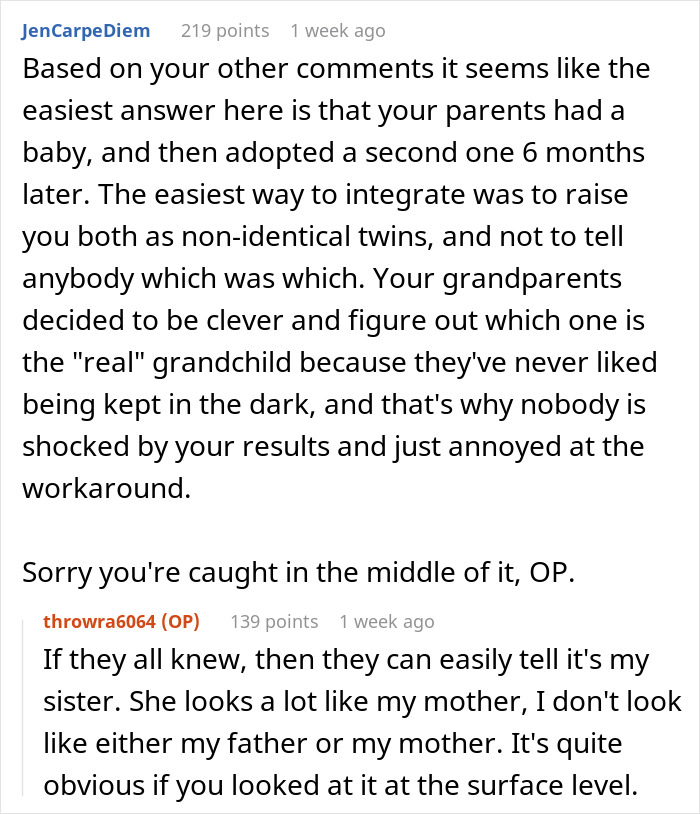 JenCarpeDiem 219 points 1 week ago

Based on your other comments it seems like the easiest answer here is that your parents had a baby, and then adopted a second one 6 months later. The easiest way to integrate was to raise you both as non-identical twins, and not to tell anybody which was which. Your grandparents decided to be clever and figure out which one is the "real" grandchild because they've never liked being kept in the dark, and that's why nobody is shocked by your results and just annoyed at the workaround.

Sorry you're caught in the middle of it, OP.

throwra6064 (OP) 139 points 1 week ago

If they all knew, then they can easily tell it's my sister. She looks a lot like my mother, I don't look like either my father or my mother. It's quite obvious if you looked at it at the surface level.